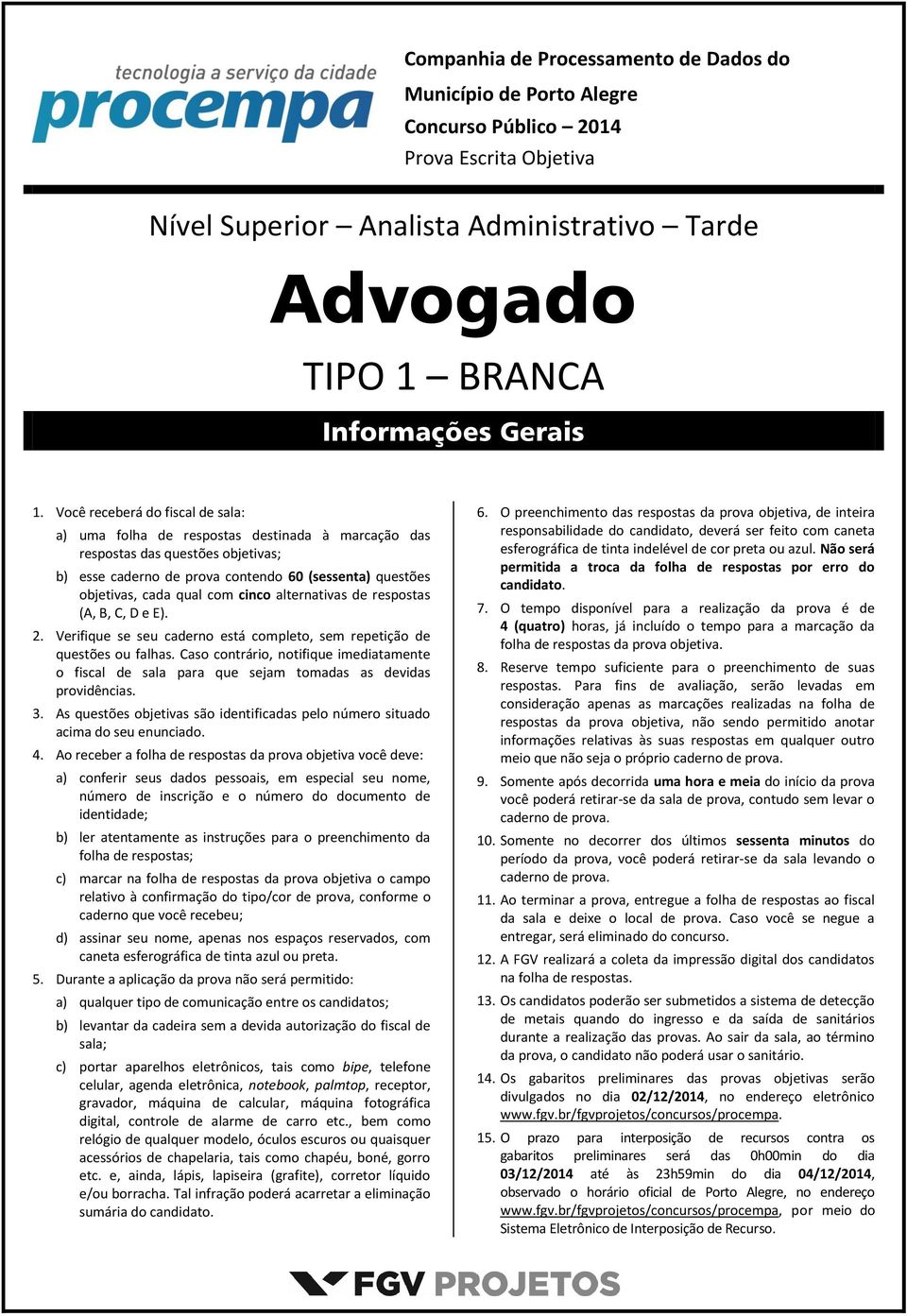 tecnologia a serviço da cidade
procempa

Companhia de Processamento de Dados do Município de Porto Alegre
Concurso Público – 2014
Prova Escrita Objetiva

Nível Superior – Analista Administrativo – Tarde

Advogado

TIPO 1 – BRANCA

Informações Gerais

1. Você receberá do fiscal de sala:

a) uma folha de respostas destinada à marcação das respostas das questões objetivas;

b) esse caderno de prova contendo 60 (sessenta) questões objetivas, cada qual com cinco alternativas de respostas (A, B, C, D e E).

2. Verifique se seu caderno está completo, sem repetição de questões ou falhas. Caso contrário, notifique imediatamente o fiscal de sala para que sejam tomadas as devidas providências.

3. As questões objetivas são identificadas pelo número situado acima do seu enunciado.

4. Ao receber a folha de respostas da prova objetiva você deve:

a) conferir seus dados pessoais, em especial seu nome, número de inscrição e o número do documento de identidade;

b) ler atentamente as instruções para o preenchimento da folha de respostas;

c) marcar na folha de respostas da prova objetiva o campo relativo à confirmação do tipo/cor de prova, conforme o caderno que você recebeu;

d) assinar seu nome, apenas nos espaços reservados, com caneta esferográfica de tinta azul ou preta.

5. Durante a aplicação da prova não será permitido:

a) qualquer tipo de comunicação entre os candidatos;

b) levantar da cadeira sem a devida autorização do fiscal de sala;

c) portar aparelhos eletrônicos, tais como bipe, telefone celular, agenda eletrônica, notebook, palmtop, receptor, gravador, máquina de calcular, máquina fotográfica digital, controle de alarme de carro etc., bem como relógio de qualquer modelo, óculos escuros ou quaisquer acessórios de chapelaria, tais como chapéu, boné, gorro etc. e, ainda, lápis, lapiseira (grafite), corretor líquido e/ou borracha. Tal infração poderá acarretar a eliminação sumária do candidato.

6. O preenchimento das respostas da prova objetiva, de inteira responsabilidade do candidato, deverá ser feito com caneta esferográfica de tinta indelével de cor preta ou azul. Não será permitida a troca da folha de respostas por erro do candidato.

7. O tempo disponível para a realização da prova é de 4 (quatro) horas, já incluído o tempo para a marcação da folha de respostas da prova objetiva.

8. Reserve tempo suficiente para o preenchimento de suas respostas. Para fins de avaliação, serão levadas em consideração apenas as marcações realizadas na folha de respostas da prova objetiva, não sendo permitido anotar informações relativas às suas respostas em qualquer outro meio que não seja o próprio caderno de prova.

9. Somente após decorrida uma hora e meia do início da prova você poderá retirar-se da sala de prova, contudo sem levar o caderno de prova.

10. Somente no decorrer dos últimos sessenta minutos do período da prova, você poderá retirar-se da sala levando o caderno de prova.

11. Ao terminar a prova, entregue a folha de respostas ao fiscal da sala e deixe o local de prova. Caso você se negue a entregar, será eliminado do concurso.

12. A FGV realizará a coleta da impressão digital dos candidatos na folha de respostas.

13. Os candidatos poderão ser submetidos a sistema de detecção de metais quando do ingresso e da saída de sanitários durante a realização das provas. Ao sair da sala, ao término da prova, o candidato não poderá usar o sanitário.

14. Os gabaritos preliminares das provas objetivas serão divulgados no dia 02/12/2014, no endereço eletrônico www.fgv.br/fgvprojetos/concursos/procempa.

15. O prazo para interposição de recursos contra os gabaritos preliminares será das 0h00min do dia 03/12/2014 até às 23h59min do dia 04/12/2014, observado o horário oficial de Porto Alegre, no endereço www.fgv.br/fgvprojetos/concursos/procempa, por meio do Sistema Eletrônico de Interposição de Recurso.

FGV PROJETOS